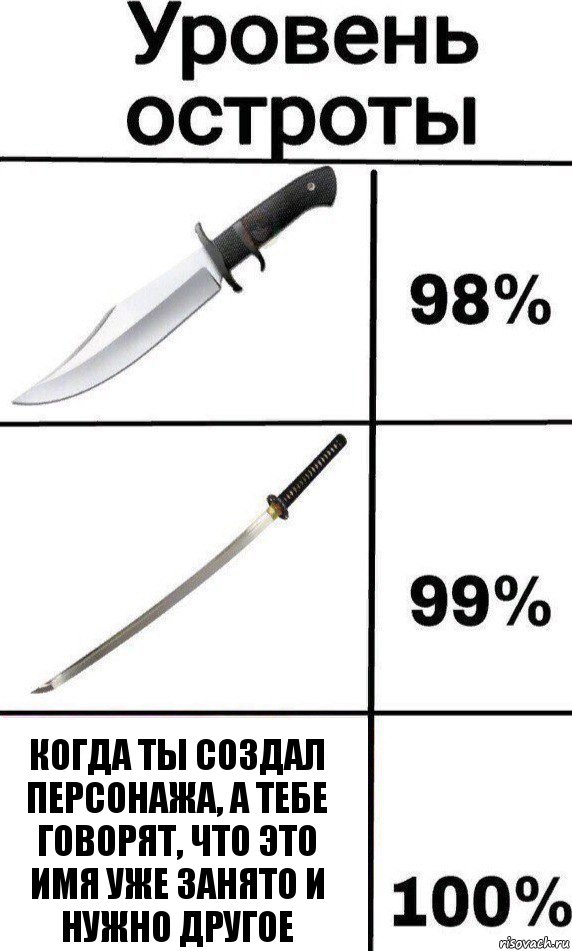 Уровень остроты

98%

99%

КОГДА ТЫ СОЗДАЛ ПЕРСОНАЖА, А ТЕБЕ ГОВОРЯТ, ЧТО ЭТО ИМЯ УЖЕ ЗАНЯТО И НУЖНО ДРУГОЕ

100%

risovach.ru